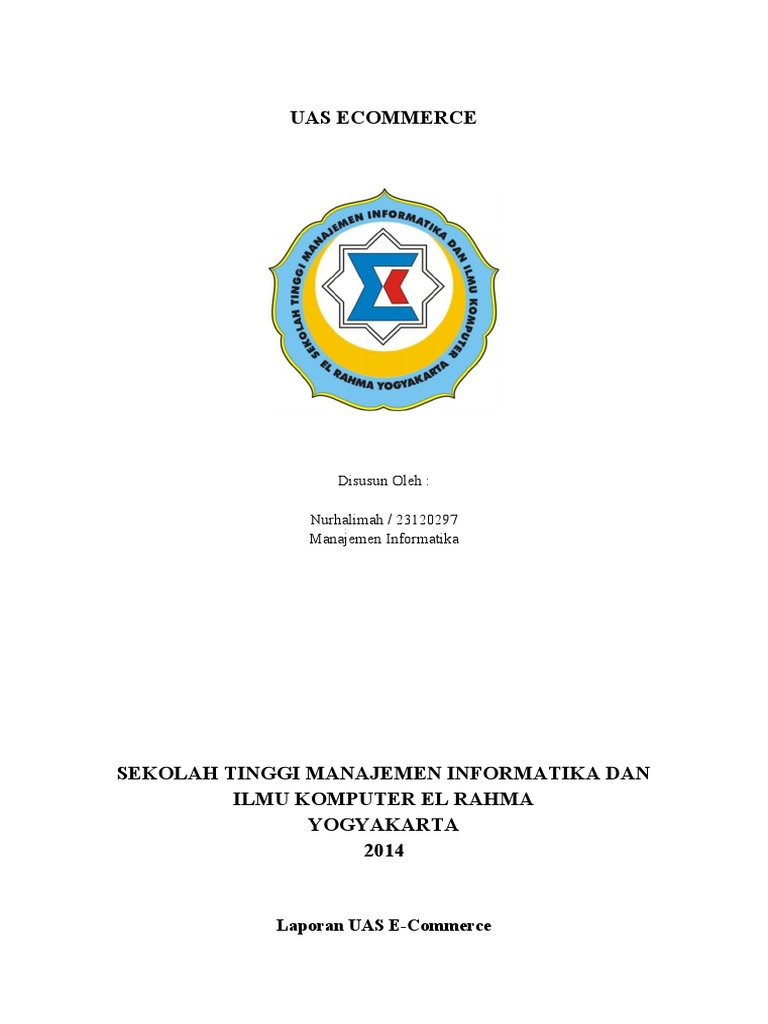 UAS ECOMMERCE

SEKOLAH TINGGI MANAJEMEN INFORMATIKA DAN ILMU KOMPUTER
EL RAHMA YOGYAKARTA

Disusun Oleh :

Nurhalimah / 23120297
Manajemen Informatika

SEKOLAH TINGGI MANAJEMEN INFORMATIKA DAN ILMU KOMPUTER EL RAHMA
YOGYAKARTA
2014

Laporan UAS E-Commerce